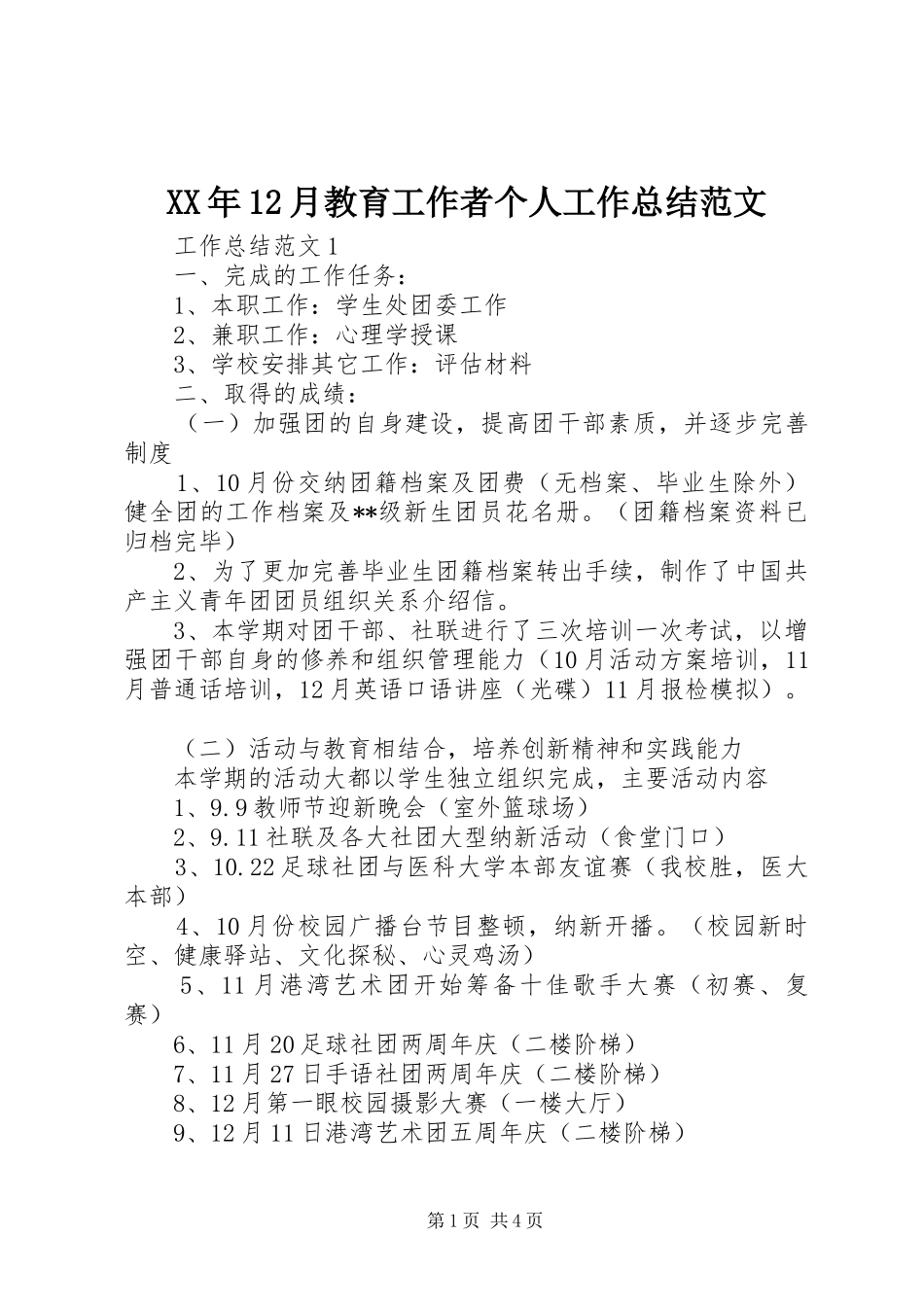 XX年12月教育工作者个人工作总结范文

工作总结范文1

一、完成的工作任务：

1、本职工作：学生处团委工作

2、兼职工作：心理学授课

3、学校安排其它工作：评估材料

二、取得的成绩：

（一）加强团的自身建设，提高团干部素质，并逐步完善制度

1、10月份交纳团籍档案及团费（无档案、毕业生除外）健全团的工作档案及**级新生团员花名册。（团籍档案资料已归档完毕）

2、为了更加完善毕业生团籍档案转出手续，制作了中国共产主义青年团团员组织关系介绍信。

3、本学期对团干部、社联进行了三次培训一次考试，以增强团干部自身的修养和组织管理能力（10月活动方案培训，11月普通话培训，12月英语口语讲座（光碟）11月报检模拟）。

（二）活动与教育相结合，培养创新精神和实践能力

本学期的活动大都以学生独立组织完成，主要活动内容

1、9.9教师节迎新晚会（室外篮球场）

2、9.11社联及各大社团大型纳新活动（食堂门口）

3、10.22足球社团与医科大学本部友谊赛（我校胜，医大本部）

4、10月份校园广播台节目整顿，纳新开播。（校园新时空、健康驿站、文化探秘、心灵鸡汤）

5、11月港湾艺术团开始筹备十佳歌手大赛（初赛、复赛）

6、11月20足球社团两周年庆（二楼阶梯）

7、11月27日手语社团两周年庆（二楼阶梯）

8、12月第一眼校园摄影大赛（一楼大厅）

9、12月11日港湾艺术团五周年庆（二楼阶梯）

第1页 共4页